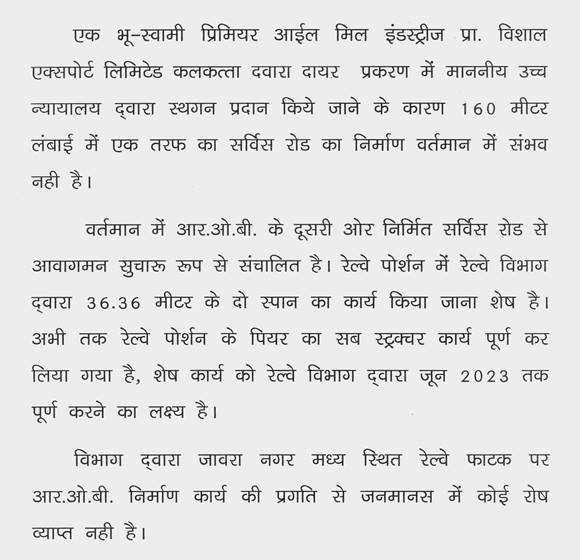 एक भू-स्वामी प्रिमियर आईल मिल इंडस्ट्रीज प्रा. विशाल एक्सपोर्ट लिमिटेड कलकत्ता दवारा दायर प्रकरण में माननीय उच्च न्यायालय द्वारा स्थगन प्रदान किये जाने के कारण 160 मीटर लंबाई में एक तरफ का सर्विस रोड का निर्माण वर्तमान में संभव नही है।

वर्तमान में आर.ओ.बी. के दूसरी ओर निर्मित सर्विस रोड से आवागमन सुचारू रूप से संचालित है। रेल्वे पोर्शन में रेल्वे विभाग द्वारा 36.36 मीटर के दो स्पान का कार्य किया जाना शेष है। अभी तक रेल्वे पोर्शन के पियर का सब स्ट्रक्चर कार्य पूर्ण कर लिया गया है, शेष कार्य को रेल्वे विभाग द्वारा जून 2023 तक पूर्ण करने का लक्ष्य है।

विभाग द्वारा जावरा नगर मध्य स्थित रेल्वे फाटक पर आर.ओ.बी. निर्माण कार्य की प्रगति से जनमानस में कोई रोष व्याप्त नही है।